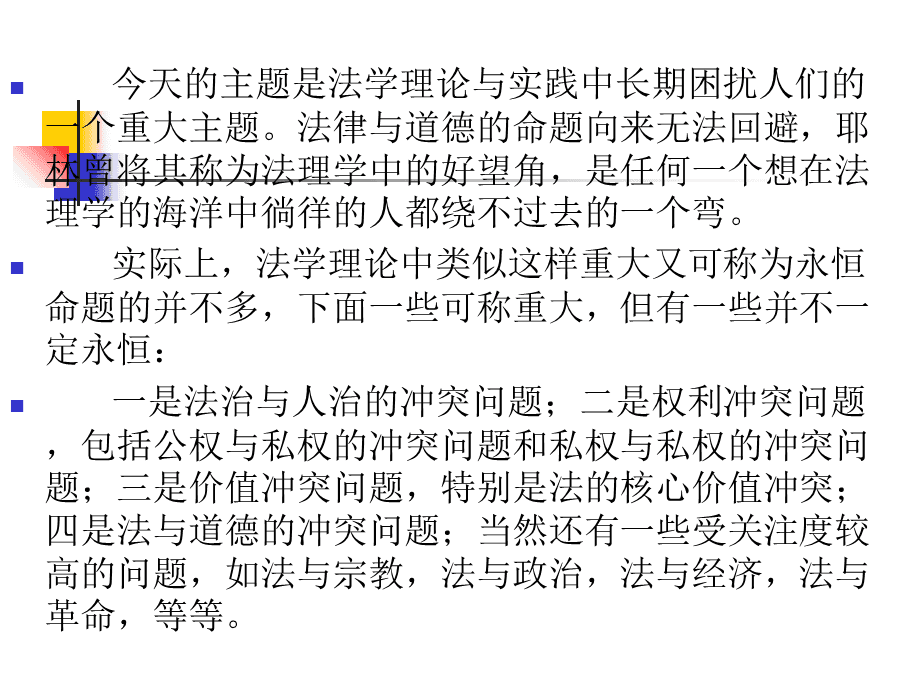 今天的主题是法学理论与实践中长期困扰人们的一个重大主题。法律与道德的命题向来无法回避，耶林曾将其称为法理学中的好望角，是任何一个想在法理学的海洋中徜徉的人都绕不过去的一个弯。

实际上，法学理论中类似这样重大又可称为永恒命题的并不多，下面一些可称重大，但有一些并不一定永恒：

一是法治与人治的冲突问题；二是权利冲突问题，包括公权与私权的冲突问题和私权与私权的冲突问题；三是价值冲突问题，特别是法的核心价值冲突；四是法与道德的冲突问题；当然还有一些受关注度较高的问题，如法与宗教，法与政治，法与经济，法与革命，等等。